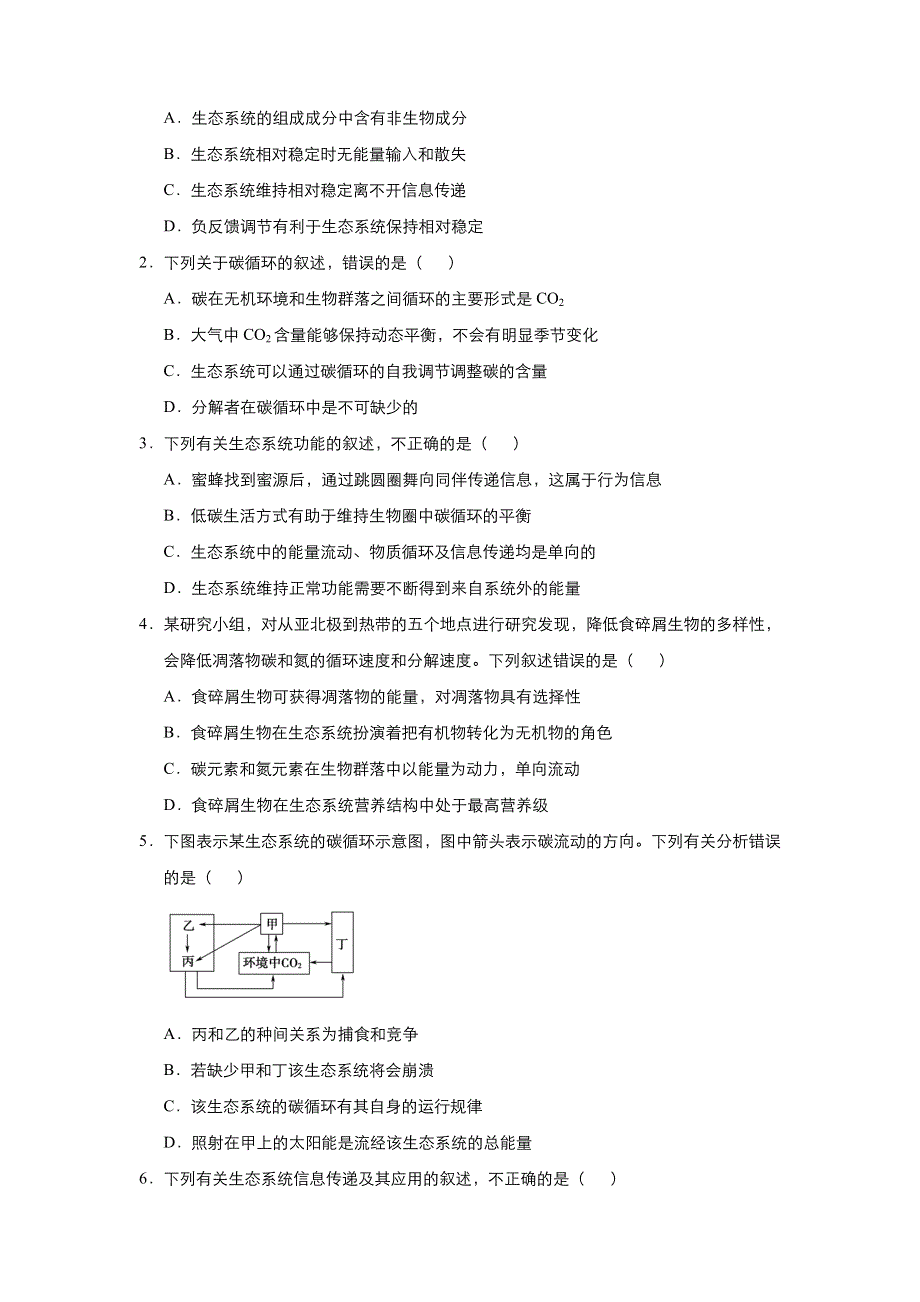 A．生态系统的组成成分中含有非生物成分

B．生态系统相对稳定时无能量输入和散失

C．生态系统维持相对稳定离不开信息传递

D．负反馈调节有利于生态系统保持相对稳定

2．下列关于碳循环的叙述，错误的是（　　）

A．碳在无机环境和生物群落之间循环的主要形式是 $CO_2$

B．大气中 $CO_2$ 含量能够保持动态平衡，不会有明显季节变化

C．生态系统可以通过碳循环的自我调节调整碳的含量

D．分解者在碳循环中是不可缺少的

3．下列有关生态系统功能的叙述，不正确的是（　　）

A．蜜蜂找到蜜源后，通过跳圆圈舞向同伴传递信息，这属于行为信息

B．低碳生活方式有助于维持生物圈中碳循环的平衡

C．生态系统中的能量流动、物质循环及信息传递均是单向的

D．生态系统维持正常功能需要不断得到来自系统外的能量

4．某研究小组，对从亚北极到热带的五个地点进行研究发现，降低食碎屑生物的多样性，会降低凋落物碳和氮的循环速度和分解速度。下列叙述错误的是（　　）

A．食碎屑生物可获得凋落物的能量，对凋落物具有选择性

B．食碎屑生物在生态系统扮演着把有机物转化为无机物的角色

C．碳元素和氮元素在生物群落中以能量为动力，单向流动

D．食碎屑生物在生态系统营养结构中处于最高营养级

5．下图表示某生态系统的碳循环示意图，图中箭头表示碳流动的方向。下列有关分析错误的是（　　）

乙
甲
丁
丙
环境中$CO_2$

A．丙和乙的种间关系为捕食和竞争

B．若缺少甲和丁该生态系统将会崩溃

C．该生态系统的碳循环有其自身的运行规律

D．照射在甲上的太阳能是流经该生态系统的总能量

6．下列有关生态系统信息传递及其应用的叙述，不正确的是（　　）